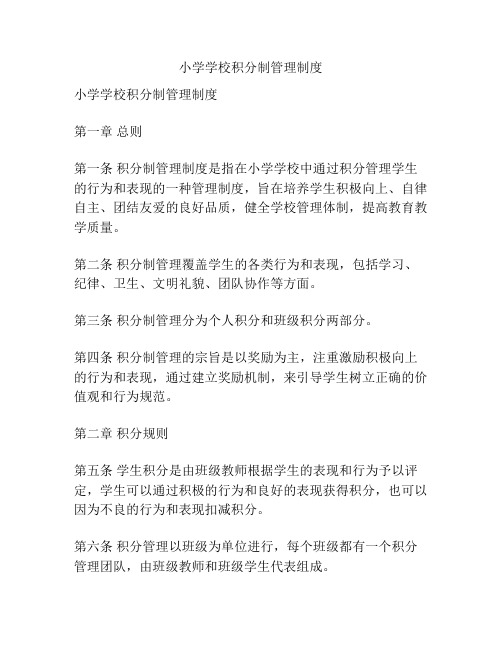 小学学校积分制管理制度

小学学校积分制管理制度

第一章 总则

第一条 积分制管理制度是指在小学学校中通过积分管理学生的行为和表现的一种管理制度，旨在培养学生积极向上、自律自主、团结友爱的良好品质，健全学校管理体制，提高教育教学质量。

第二条 积分制管理覆盖学生的各类行为和表现，包括学习、纪律、卫生、文明礼貌、团队协作等方面。

第三条 积分制管理分为个人积分和班级积分两部分。

第四条 积分制管理的宗旨是以奖励为主，注重激励积极向上的行为和表现，通过建立奖励机制，来引导学生树立正确的价值观和行为规范。

第二章 积分规则

第五条 学生积分是由班级教师根据学生的表现和行为予以评定，学生可以通过积极的行为和良好的表现获得积分，也可以因为不良的行为和表现扣减积分。

第六条 积分管理以班级为单位进行，每个班级都有一个积分管理团队，由班级教师和班级学生代表组成。